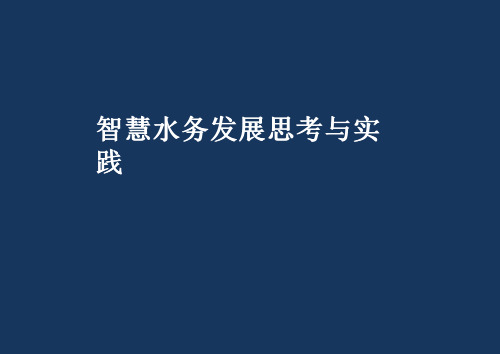 智慧水务发展思考与实践